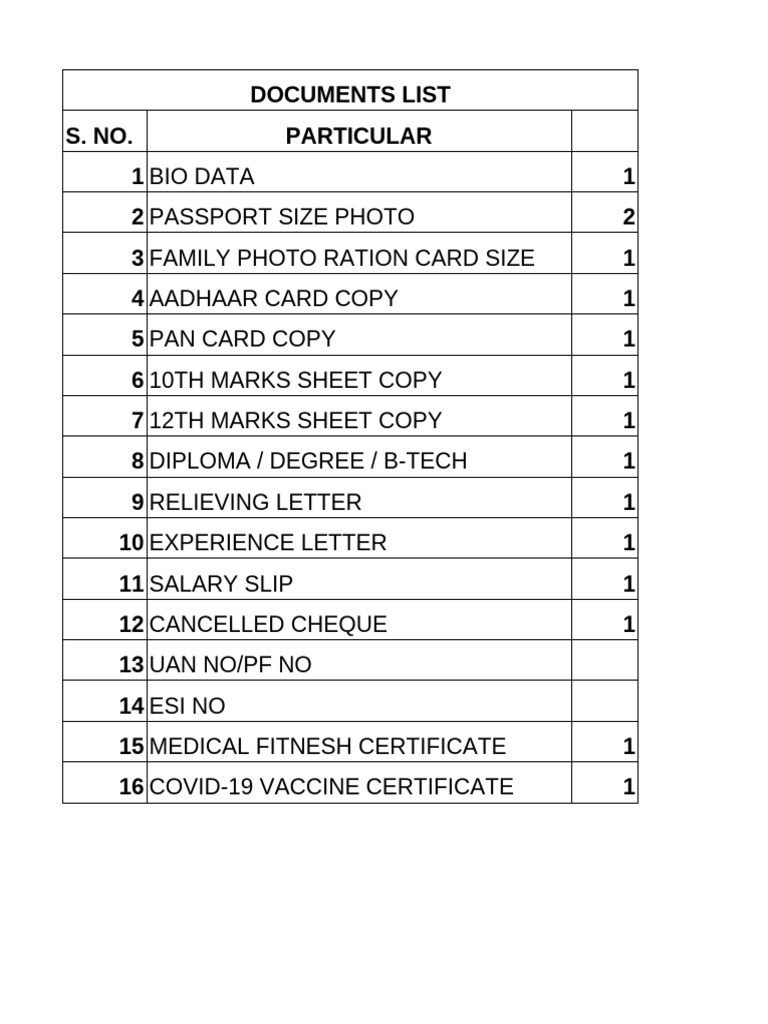 | DOCUMENTS LIST | | |
|---|---|---|
| S. NO. | PARTICULAR | |
| 1 | BIO DATA | 1 |
| 2 | PASSPORT SIZE PHOTO | 2 |
| 3 | FAMILY PHOTO RATION CARD SIZE | 1 |
| 4 | AADHAAR CARD COPY | 1 |
| 5 | PAN CARD COPY | 1 |
| 6 | 10TH MARKS SHEET COPY | 1 |
| 7 | 12TH MARKS SHEET COPY | 1 |
| 8 | DIPLOMA / DEGREE / B-TECH | 1 |
| 9 | RELIEVING LETTER | 1 |
| 10 | EXPERIENCE LETTER | 1 |
| 11 | SALARY SLIP | 1 |
| 12 | CANCELLED CHEQUE | 1 |
| 13 | UAN NO/PF NO | |
| 14 | ESI NO | |
| 15 | MEDICAL FITNESH CERTIFICATE | 1 |
| 16 | COVID-19 VACCINE CERTIFICATE | 1 |